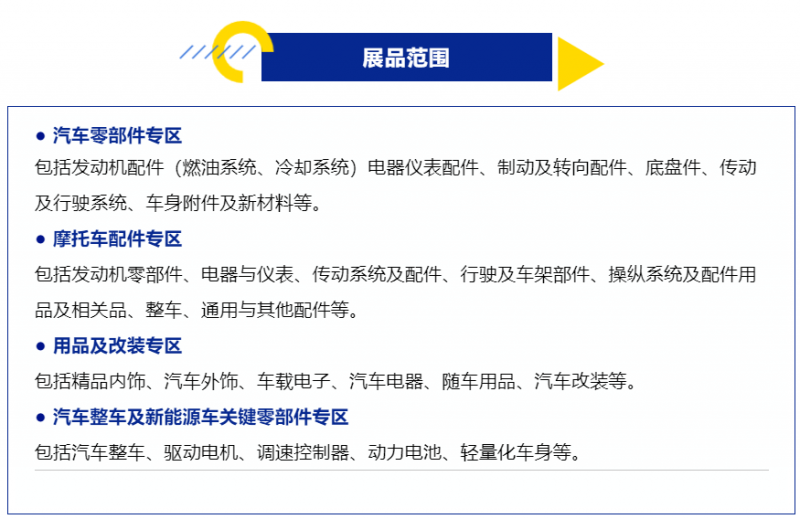 展品范围

• 汽车零部件专区

包括发动机配件（燃油系统、冷却系统）电器仪表配件、制动及转向配件、底盘件、传动及行驶系统、车身附件及新材料等。

• 摩托车配件专区

包括发动机零部件、电器与仪表、传动系统及配件、行驶及车架部件、操纵系统及配件用品及相关品、整车、通用与其他配件等。

• 用品及改装专区

包括精品内饰、汽车外饰、车载电子、汽车电器、随车用品、汽车改装等。

• 汽车整车及新能源车关键零部件专区

包括汽车整车、驱动电机、调速控制器、动力电池、轻量化车身等。